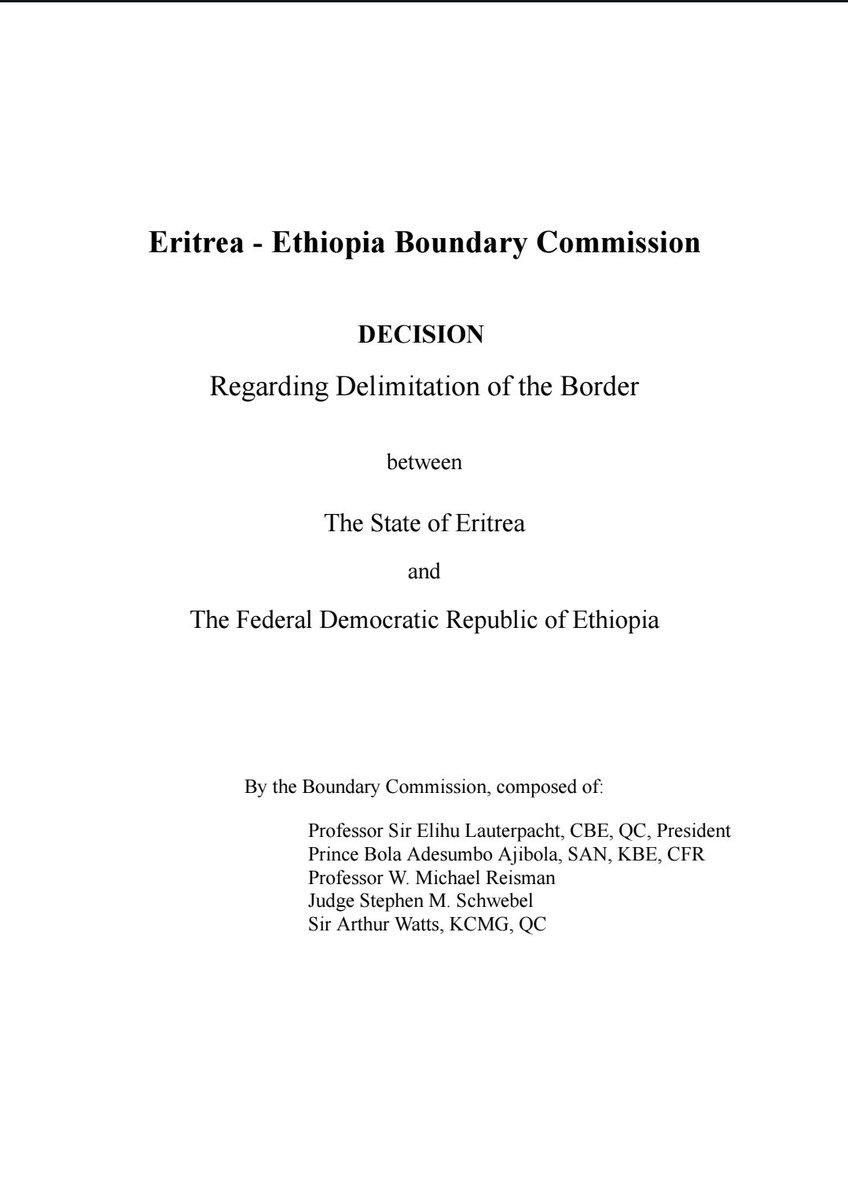 Eritrea - Ethiopia Boundary Commission

DECISION

Regarding Delimitation of the Border

between

The State of Eritrea

and

The Federal Democratic Republic of Ethiopia

By the Boundary Commission, composed of:

Professor Sir Elihu Lauterpacht, CBE, QC, President
Prince Bola Adesumbo Ajibola, SAN, KBE, CFR
Professor W. Michael Reisman
Judge Stephen M. Schwebel
Sir Arthur Watts, KCMG, QC